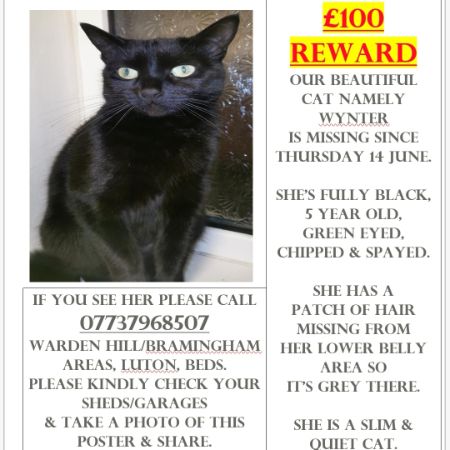 IF YOU SEE HER PLEASE CALL
07737968507
WARDEN HILL/BRAMINGHAM AREAS, LUTON, BEDS.
PLEASE KINDLY CHECK YOUR SHEDS/GARAGES
& TAKE A PHOTO OF THIS POSTER & SHARE.

£100
REWARD

OUR BEAUTIFUL CAT NAMELY WYNTER IS MISSING SINCE THURSDAY 14 JUNE.

SHE'S FULLY BLACK, 5 YEAR OLD, GREEN EYED, CHIPPED & SPAYED.

SHE HAS A PATCH OF HAIR MISSING FROM HER LOWER BELLY AREA SO IT'S GREY THERE.

SHE IS A SLIM & QUIET CAT.